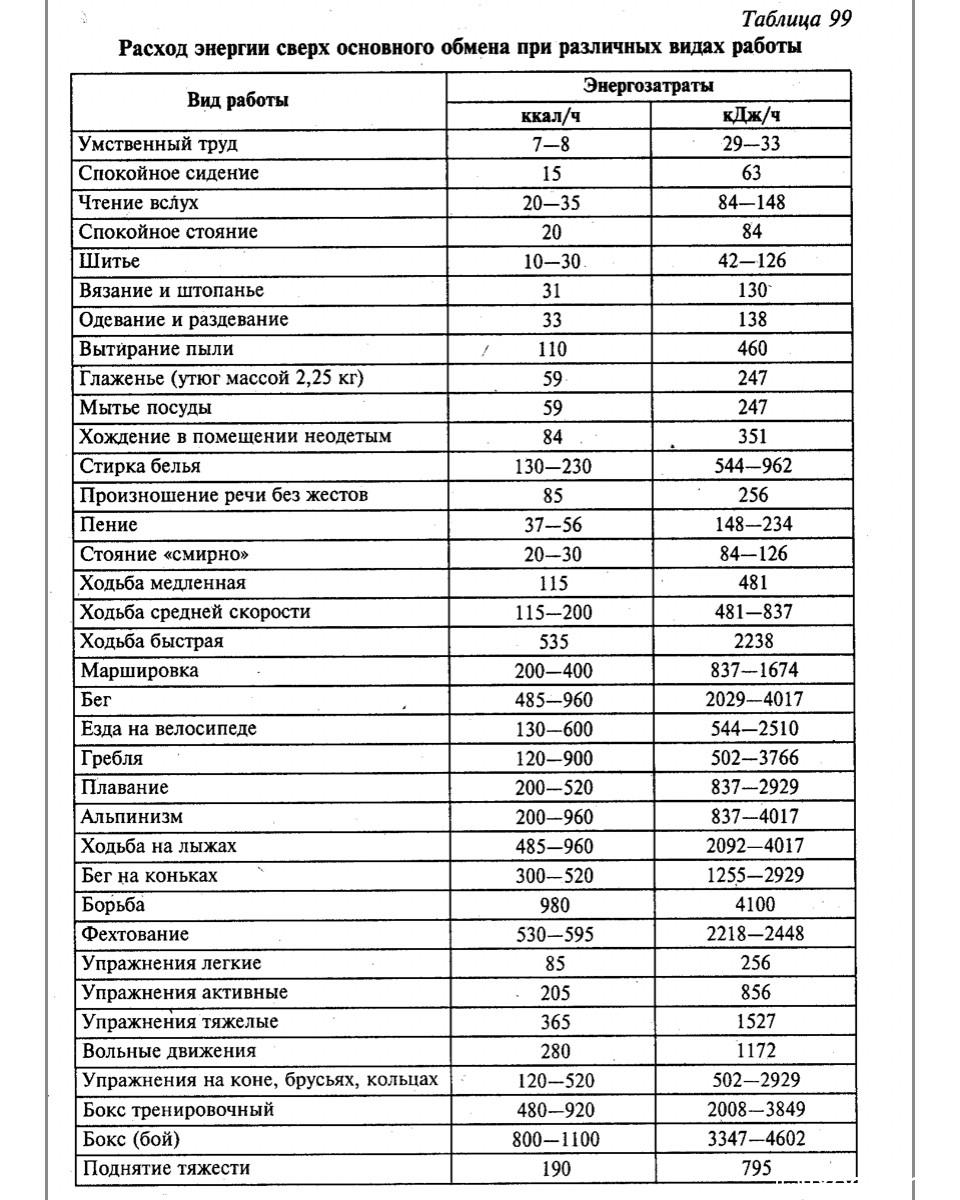 Таблица 99

Расход энергии сверх основного обмена при различных видах работы

| Вид работы | Энергозатраты ккал/ч | Энергозатраты кДж/ч |
|---|---|---|
| Умственный труд | 7—8 | 29—33 |
| Спокойное сидение | 15 | 63 |
| Чтение вслух | 20—35 | 84—148 |
| Спокойное стояние | 20 | 84 |
| Шитье | 10—30 | 42—126 |
| Вязание и штопанье | 31 | 130 |
| Одевание и раздевание | 33 | 138 |
| Вытирание пыли | 110 | 460 |
| Глаженье (утюг массой 2,25 кг) | 59 | 247 |
| Мытье посуды | 59 | 247 |
| Хождение в помещении неодетым | 84 | 351 |
| Стирка белья | 130—230 | 544—962 |
| Произношение речи без жестов | 85 | 256 |
| Пение | 37—56 | 148—234 |
| Стояние «смирно» | 20—30 | 84—126 |
| Ходьба медленная | 115 | 481 |
| Ходьба средней скорости | 115—200 | 481—837 |
| Ходьба быстрая | 535 | 2238 |
| Маршировка | 200—400 | 837—1674 |
| Бег | 485—960 | 2029—4017 |
| Езда на велосипеде | 130—600 | 544—2510 |
| Гребля | 120—900 | 502—3766 |
| Плавание | 200—520 | 837—2929 |
| Альпинизм | 200—960 | 837—4017 |
| Ходьба на лыжах | 485—960 | 2092—4017 |
| Бег на коньках | 300—520 | 1255—2929 |
| Борьба | 980 | 4100 |
| Фехтование | 530—595 | 2218—2448 |
| Упражнения легкие | 85 | 256 |
| Упражнения активные | 205 | 856 |
| Упражнения тяжелые | 365 | 1527 |
| Вольные движения | 280 | 1172 |
| Упражнения на коне, брусьях, кольцах | 120—520 | 502—2929 |
| Бокс тренировочный | 480—920 | 2008—3849 |
| Бокс (бой) | 800—1100 | 3347—4602 |
| Поднятие тяжести | 190 | 795 |